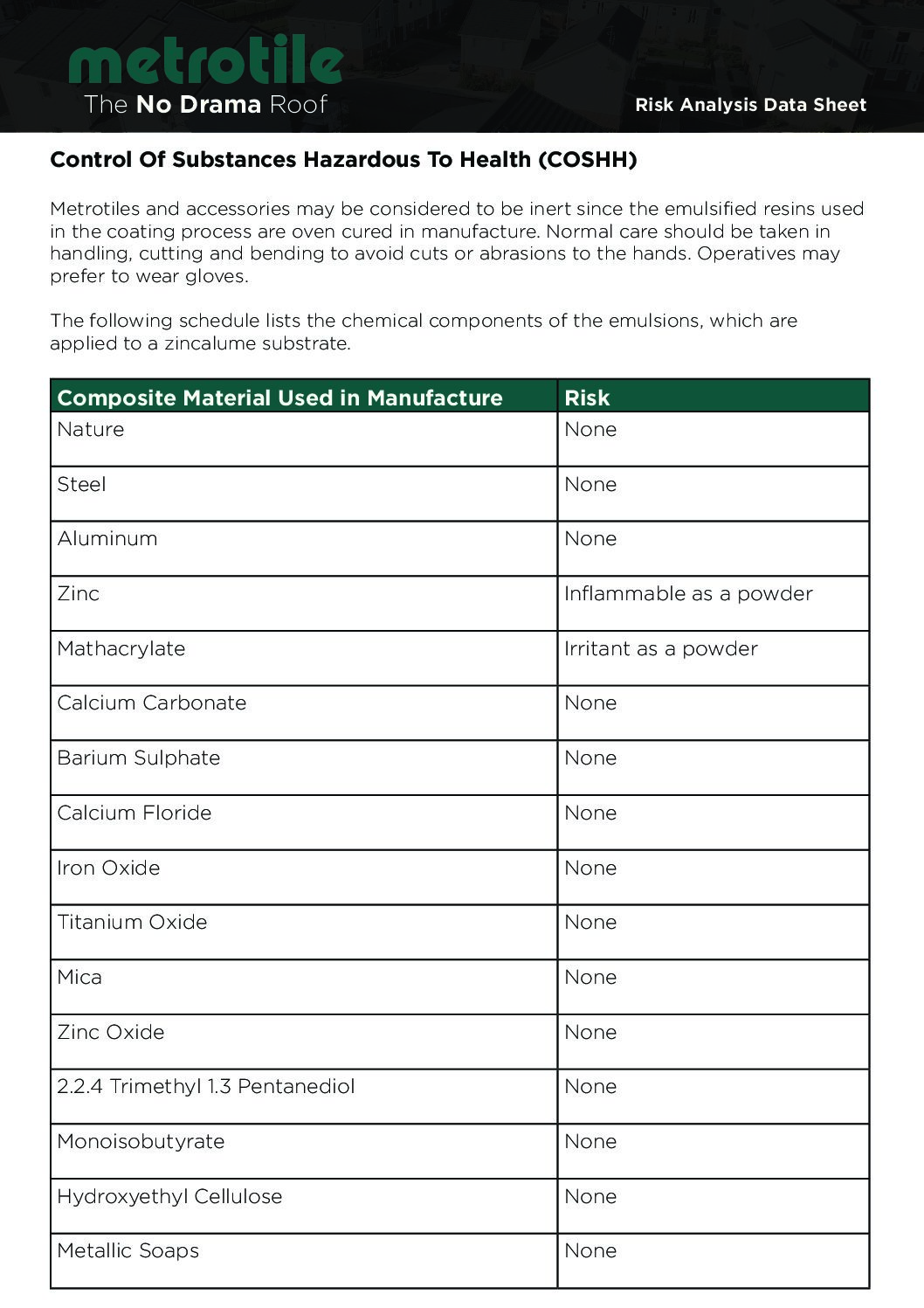 metrotile
The No Drama Roof

Risk Analysis Data Sheet

Control Of Substances Hazardous To Health (COSHH)

Metrotiles and accessories may be considered to be inert since the emulsified resins used in the coating process are oven cured in manufacture. Normal care should be taken in handling, cutting and bending to avoid cuts or abrasions to the hands. Operatives may prefer to wear gloves.

The following schedule lists the chemical components of the emulsions, which are applied to a zincalume substrate.

| Composite Material Used in Manufacture | Risk |
|---|---|
| Nature | None |
| Steel | None |
| Aluminum | None |
| Zinc | Inflammable as a powder |
| Mathacrylate | Irritant as a powder |
| Calcium Carbonate | None |
| Barium Sulphate | None |
| Calcium Floride | None |
| Iron Oxide | None |
| Titanium Oxide | None |
| Mica | None |
| Zinc Oxide | None |
| 2.2.4 Trimethyl 1.3 Pentanediol | None |
| Monoisobutyrate | None |
| Hydroxyethyl Cellulose | None |
| Metallic Soaps | None |